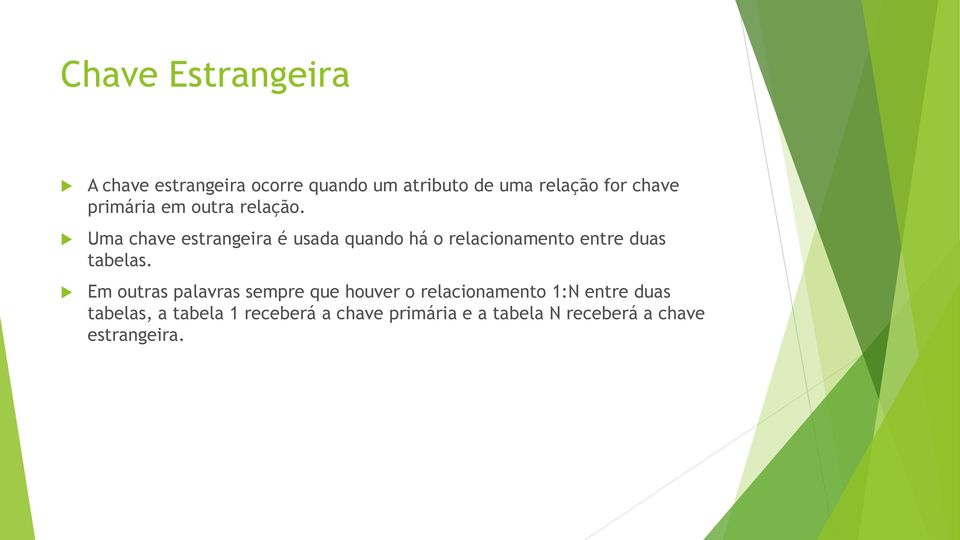 Chave Estrangeira

A chave estrangeira ocorre quando um atributo de uma relação for chave primária em outra relação.

Uma chave estrangeira é usada quando há o relacionamento entre duas tabelas.

Em outras palavras sempre que houver o relacionamento 1:N entre duas tabelas, a tabela 1 receberá a chave primária e a tabela N receberá a chave estrangeira.